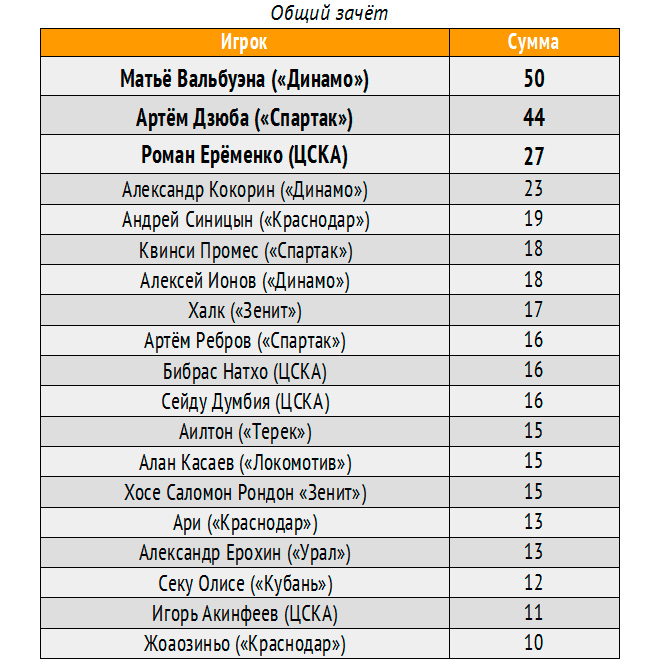 Общий зачёт

| Игрок | Сумма |
|---|---|
| Матьё Вальбуэна («Динамо») | 50 |
| Артём Дзюба («Спартак») | 44 |
| Роман Ерёменко (ЦСКА) | 27 |
| Александр Кокорин («Динамо») | 23 |
| Андрей Синицын («Краснодар») | 19 |
| Квинси Промес («Спартак») | 18 |
| Алексей Ионов («Динамо») | 18 |
| Халк («Зенит») | 17 |
| Артём Ребров («Спартак») | 16 |
| Бибрас Натхо (ЦСКА) | 16 |
| Сейду Думбия (ЦСКА) | 16 |
| Аилтон («Терек») | 15 |
| Алан Касаев («Локомотив») | 15 |
| Хосе Саломон Рондон «Зенит») | 15 |
| Ари («Краснодар») | 13 |
| Александр Ерохин («Урал») | 13 |
| Секу Олисе («Кубань») | 12 |
| Игорь Акинфеев (ЦСКА) | 11 |
| Жоаозиньо («Краснодар») | 10 |